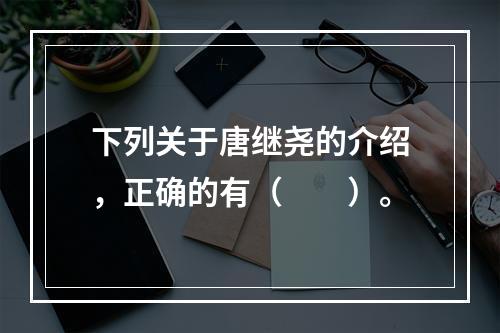 下列关于唐继尧的介绍，正确的有（　　）。